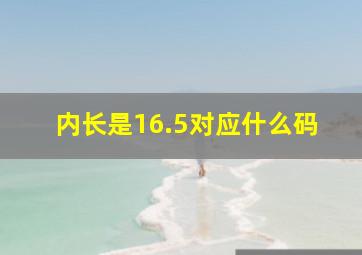 内长是16.5对应什么码